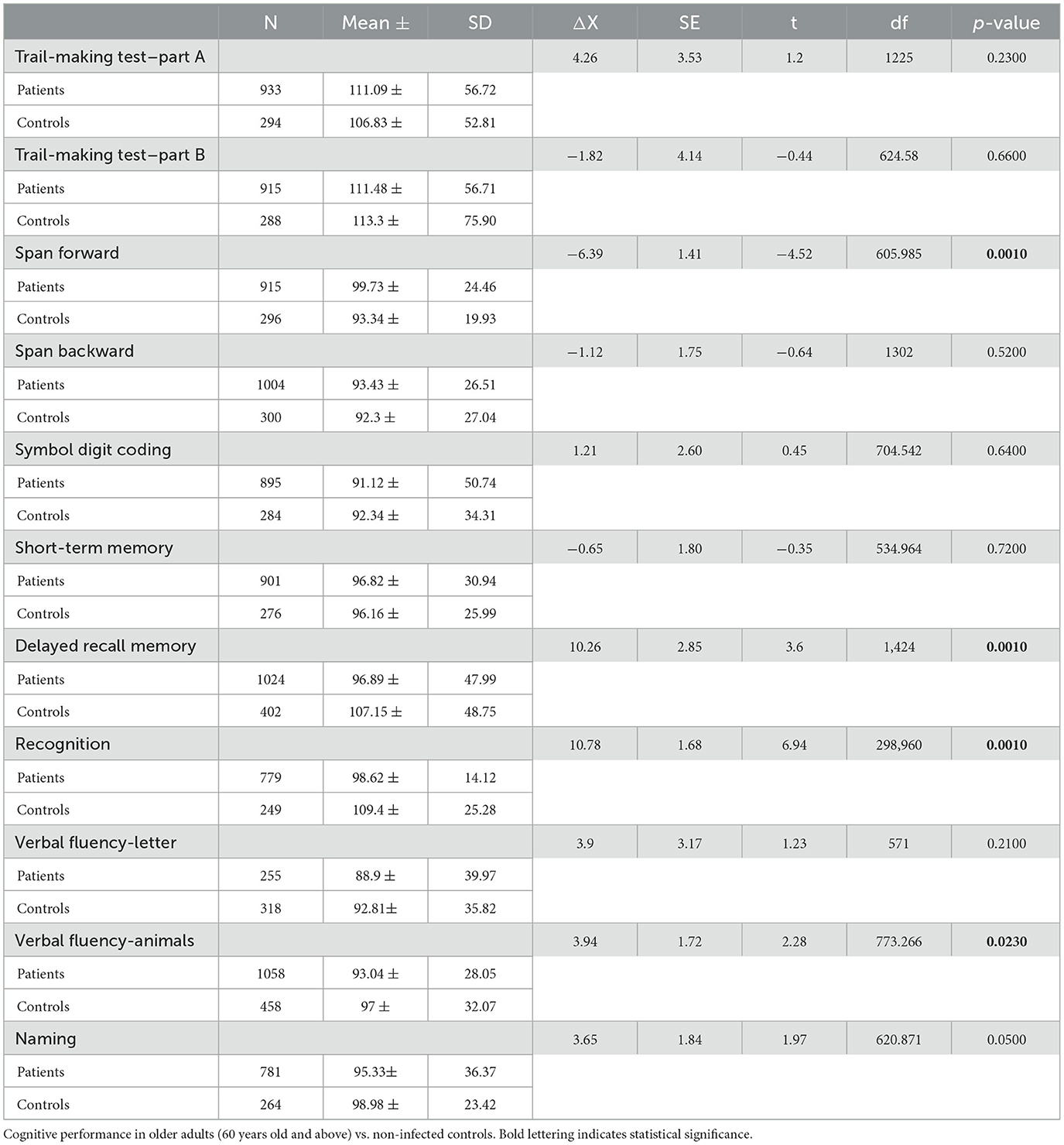 |  | N | Mean ± | SD | ΔX | SE | t | df | *p*-value |
|---|---|---|---|---|---|---|---|---|
| Trail-making test–part A |  |  |  | 4.26 | 3.53 | 1.2 | 1225 | 0.2300 |
| Patients | 933 | 111.09 ± | 56.72 |  |  |  |  |  |
| Controls | 294 | 106.83 ± | 52.81 |  |  |  |  |  |
| Trail-making test–part B |  |  |  | −1.82 | 4.14 | −0.44 | 624.58 | 0.6600 |
| Patients | 915 | 111.48 ± | 56.71 |  |  |  |  |  |
| Controls | 288 | 113.3 ± | 75.90 |  |  |  |  |  |
| Span forward |  |  |  | −6.39 | 1.41 | −4.52 | 605.985 | **0.0010** |
| Patients | 915 | 99.73 ± | 24.46 |  |  |  |  |  |
| Controls | 296 | 93.34 ± | 19.93 |  |  |  |  |  |
| Span backward |  |  |  | −1.12 | 1.75 | −0.64 | 1302 | 0.5200 |
| Patients | 1004 | 93.43 ± | 26.51 |  |  |  |  |  |
| Controls | 300 | 92.3 ± | 27.04 |  |  |  |  |  |
| Symbol digit coding |  |  |  | 1.21 | 2.60 | 0.45 | 704.542 | 0.6400 |
| Patients | 895 | 91.12 ± | 50.74 |  |  |  |  |  |
| Controls | 284 | 92.34 ± | 34.31 |  |  |  |  |  |
| Short-term memory |  |  |  | −0.65 | 1.80 | −0.35 | 534.964 | 0.7200 |
| Patients | 901 | 96.82 ± | 30.94 |  |  |  |  |  |
| Controls | 276 | 96.16 ± | 25.99 |  |  |  |  |  |
| Delayed recall memory |  |  |  | 10.26 | 2.85 | 3.6 | 1,424 | **0.0010** |
| Patients | 1024 | 96.89 ± | 47.99 |  |  |  |  |  |
| Controls | 402 | 107.15 ± | 48.75 |  |  |  |  |  |
| Recognition |  |  |  | 10.78 | 1.68 | 6.94 | 298,960 | **0.0010** |
| Patients | 779 | 98.62 ± | 14.12 |  |  |  |  |  |
| Controls | 249 | 109.4 ± | 25.28 |  |  |  |  |  |
| Verbal fluency-letter |  |  |  | 3.9 | 3.17 | 1.23 | 571 | 0.2100 |
| Patients | 255 | 88.9 ± | 39.97 |  |  |  |  |  |
| Controls | 318 | 92.81± | 35.82 |  |  |  |  |  |
| Verbal fluency-animals |  |  |  | 3.94 | 1.72 | 2.28 | 773.266 | **0.0230** |
| Patients | 1058 | 93.04 ± | 28.05 |  |  |  |  |  |
| Controls | 458 | 97 ± | 32.07 |  |  |  |  |  |
| Naming |  |  |  | 3.65 | 1.84 | 1.97 | 620.871 | 0.0500 |
| Patients | 781 | 95.33± | 36.37 |  |  |  |  |  |
| Controls | 264 | 98.98 ± | 23.42 |  |  |  |  |  |

Cognitive performance in older adults (60 years old and above) vs. non-infected controls. Bold lettering indicates statistical significance.